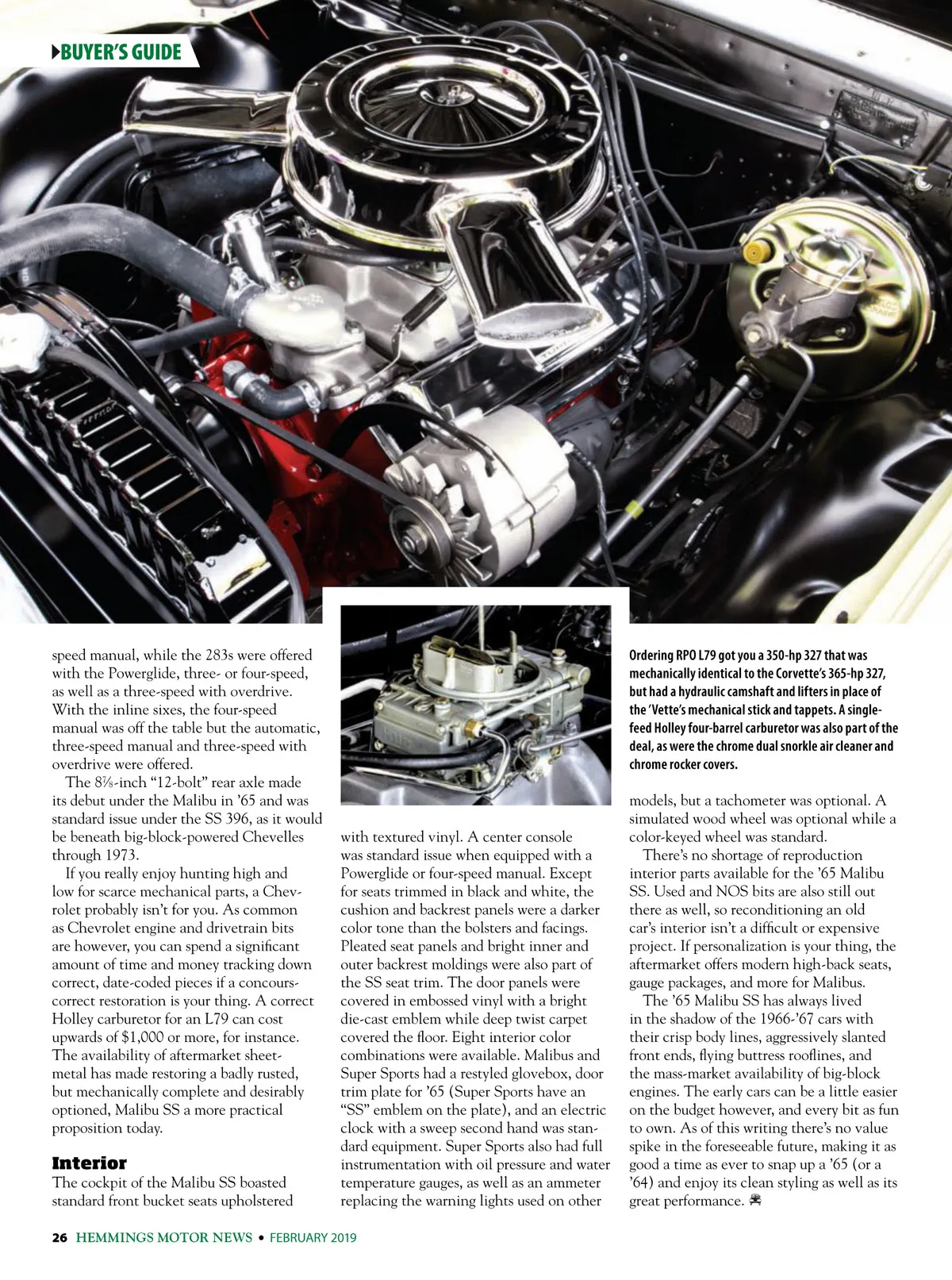 BUYER'S GUIDE

speed manual, while the 283s were offered with the Powerglide, three- or four-speed, as well as a three-speed with overdrive. With the inline sixes, the four-speed manual was off the table but the automatic, three-speed manual and three-speed with overdrive were offered.

The 8⅞-inch "12-bolt" rear axle made its debut under the Malibu in '65 and was standard issue under the SS 396, as it would be beneath big-block-powered Chevelles through 1973.

If you really enjoy hunting high and low for scarce mechanical parts, a Chevrolet probably isn't for you. As common as Chevrolet engine and drivetrain bits are however, you can spend a significant amount of time and money tracking down correct, date-coded pieces if a concours-correct restoration is your thing. A correct Holley carburetor for an L79 can cost upwards of $1,000 or more, for instance. The availability of aftermarket sheetmetal has made restoring a badly rusted, but mechanically complete and desirably optioned, Malibu SS a more practical proposition today.

Interior

The cockpit of the Malibu SS boasted standard front bucket seats upholstered with textured vinyl. A center console was standard issue when equipped with a Powerglide or four-speed manual. Except for seats trimmed in black and white, the cushion and backrest panels were a darker color tone than the bolsters and facings. Pleated seat panels and bright inner and outer backrest moldings were also part of the SS seat trim. The door panels were covered in embossed vinyl with a bright die-cast emblem while deep twist carpet covered the floor. Eight interior color combinations were available. Malibus and Super Sports had a restyled glovebox, door trim plate for '65 (Super Sports have an "SS" emblem on the plate), and an electric clock with a sweep second hand was standard equipment. Super Sports also had full instrumentation with oil pressure and water temperature gauges, as well as an ammeter replacing the warning lights used on other

Ordering RPO L79 got you a 350-hp 327 that was mechanically identical to the Corvette's 365-hp 327, but had a hydraulic camshaft and lifters in place of the 'Vette's mechanical stick and tappets. A single-feed Holley four-barrel carburetor was also part of the deal, as were the chrome dual snorkle air cleaner and chrome rocker covers.

models, but a tachometer was optional. A simulated wood wheel was optional while a color-keyed wheel was standard.

There's no shortage of reproduction interior parts available for the '65 Malibu SS. Used and NOS bits are also still out there as well, so reconditioning an old car's interior isn't a difficult or expensive project. If personalization is your thing, the aftermarket offers modern high-back seats, gauge packages, and more for Malibus.

The '65 Malibu SS has always lived in the shadow of the 1966-'67 cars with their crisp body lines, aggressively slanted front ends, flying buttress rooflines, and the mass-market availability of big-block engines. The early cars can be a little easier on the budget however, and every bit as fun to own. As of this writing there's no value spike in the foreseeable future, making it as good a time as ever to snap up a '65 (or a '64) and enjoy its clean styling as well as its great performance.

26 HEMMINGS MOTOR NEWS • FEBRUARY 2019